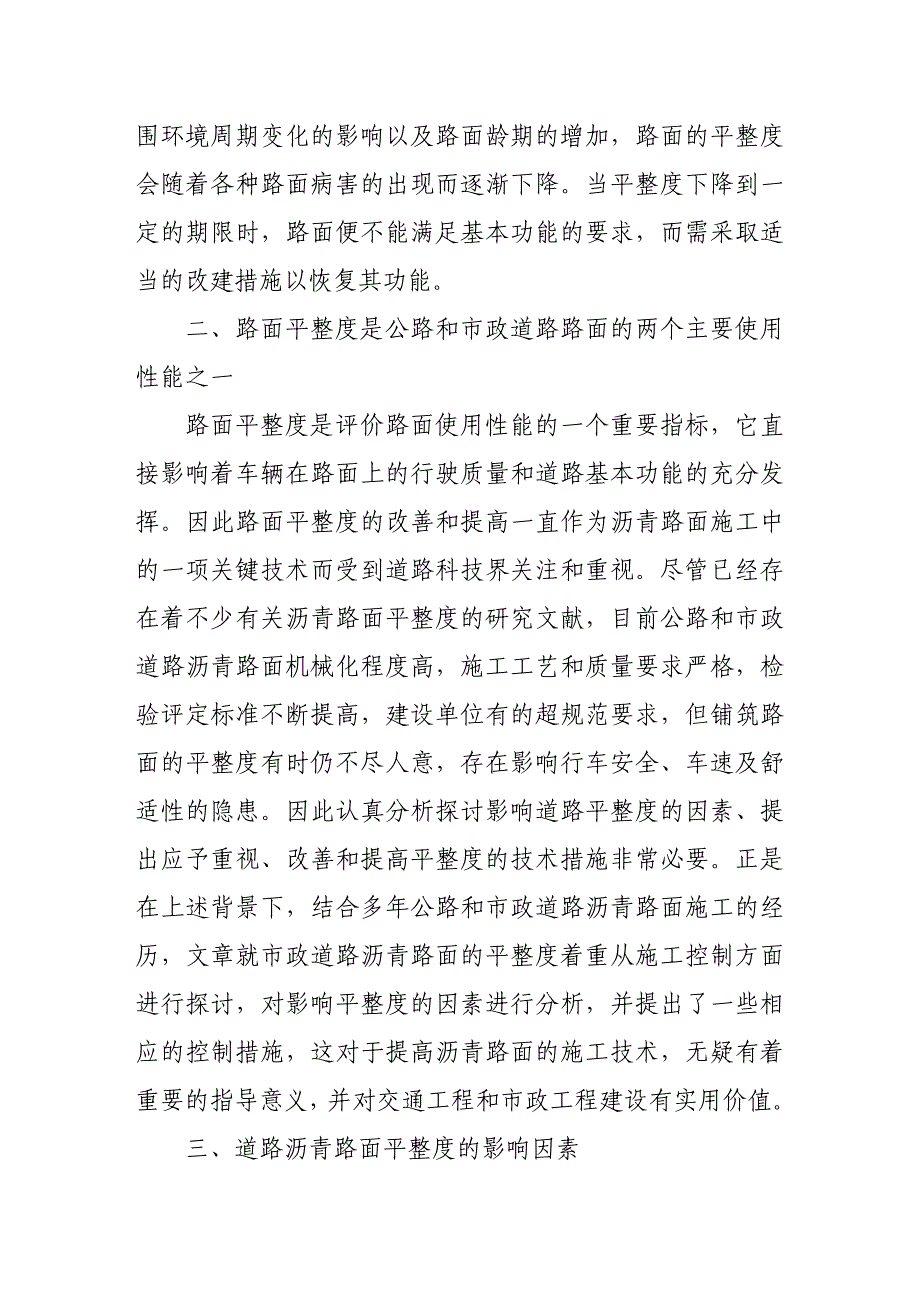 围环境周期变化的影响以及路面龄期的增加，路面的平整度会随着各种路面病害的出现而逐渐下降。当平整度下降到一定的期限时，路面便不能满足基本功能的要求，而需采取适当的改建措施以恢复其功能。

二、路面平整度是公路和市政道路路面的两个主要使用性能之一

路面平整度是评价路面使用性能的一个重要指标，它直接影响着车辆在路面上的行驶质量和道路基本功能的充分发挥。因此路面平整度的改善和提高一直作为沥青路面施工中的一项关键技术而受到道路科技界关注和重视。尽管已经存在着不少有关沥青路面平整度的研究文献，目前公路和市政道路沥青路面机械化程度高，施工工艺和质量要求严格，检验评定标准不断提高，建设单位有的超规范要求，但铺筑路面的平整度有时仍不尽人意，存在影响行车安全、车速及舒适性的隐患。因此认真分析探讨影响道路平整度的因素、提出应予重视、改善和提高平整度的技术措施非常必要。正是在上述背景下，结合多年公路和市政道路沥青路面施工的经历，文章就市政道路沥青路面的平整度着重从施工控制方面进行探讨，对影响平整度的因素进行分析，并提出了一些相应的控制措施，这对于提高沥青路面的施工技术，无疑有着重要的指导意义，并对交通工程和市政工程建设有实用价值。

三、道路沥青路面平整度的影响因素